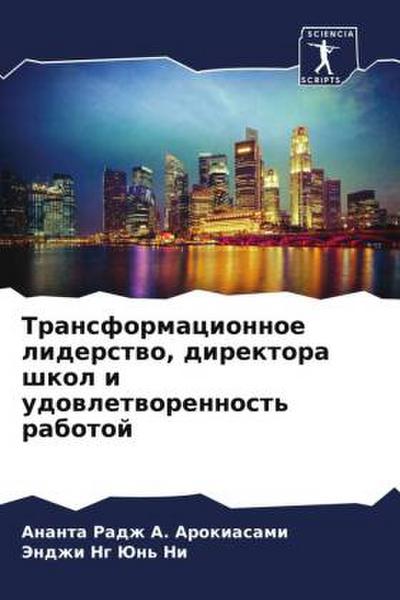 SCIENCIA
SCRIPTS

Трансформационное лидерство, директора школ и удовлетворенность работой

Ананта Радж А. Арокиасами
Энджи Нг Юнь Ни